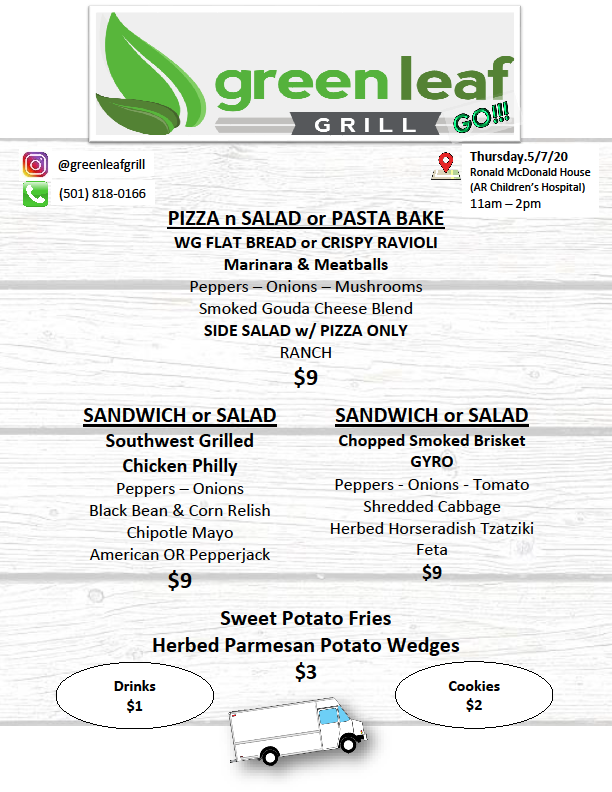 green leaf
GRILL
GO!!!

@greenleafgrill
(501) 818-0166

Thursday.5/7/20
Ronald McDonald House
(AR Children's Hospital)
11am – 2pm

PIZZA n SALAD or PASTA BAKE
WG FLAT BREAD or CRISPY RAVIOLI
Marinara & Meatballs
Peppers – Onions – Mushrooms
Smoked Gouda Cheese Blend
SIDE SALAD w/ PIZZA ONLY
RANCH
$9

SANDWICH or SALAD
Southwest Grilled
Chicken Philly
Peppers – Onions
Black Bean & Corn Relish
Chipotle Mayo
American OR Pepperjack
$9

SANDWICH or SALAD
Chopped Smoked Brisket
GYRO
Peppers - Onions - Tomato
Shredded Cabbage
Herbed Horseradish Tzatziki
Feta
$9

Sweet Potato Fries
Herbed Parmesan Potato Wedges
$3

Drinks
$1

Cookies
$2